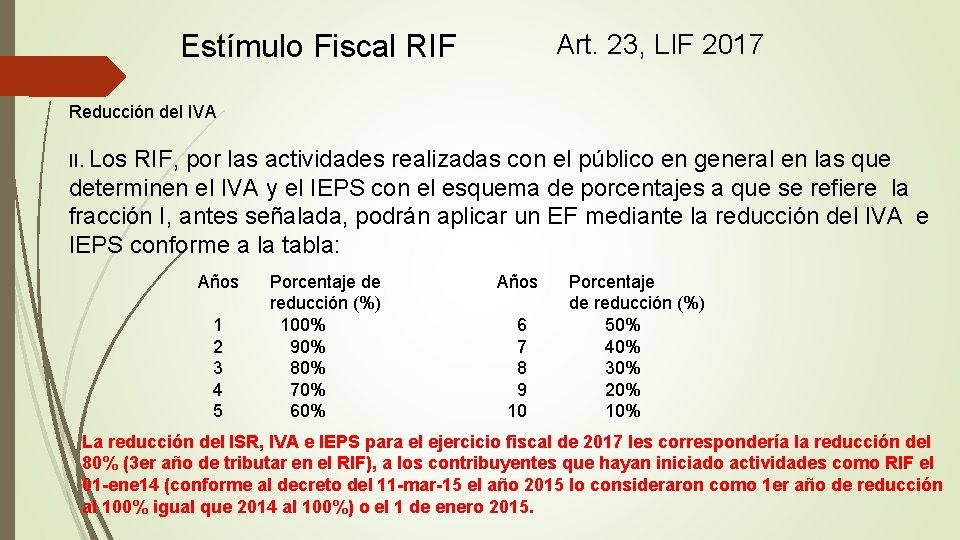 Estímulo Fiscal RIF

Art. 23, LIF 2017

Reducción del IVA

II. Los RIF, por las actividades realizadas con el público en general en las que determinen el IVA y el IEPS con el esquema de porcentajes a que se refiere la fracción I, antes señalada, podrán aplicar un EF mediante la reducción del IVA e IEPS conforme a la tabla:

| Años | Porcentaje de reducción (%) | Años | Porcentaje de reducción (%) |
|---|---|---|---|
| 1 | 100% | 6 | 50% |
| 2 | 90% | 7 | 40% |
| 3 | 80% | 8 | 30% |
| 4 | 70% | 9 | 20% |
| 5 | 60% | 10 | 10% |

La reducción del ISR, IVA e IEPS para el ejercicio fiscal de 2017 les correspondería la reducción del 80% (3er año de tributar en el RIF), a los contribuyentes que hayan iniciado actividades como RIF el 01-ene14 (conforme al decreto del 11-mar-15 el año 2015 lo consideraron como 1er año de reducción al 100% igual que 2014 al 100%) o el 1 de enero 2015.